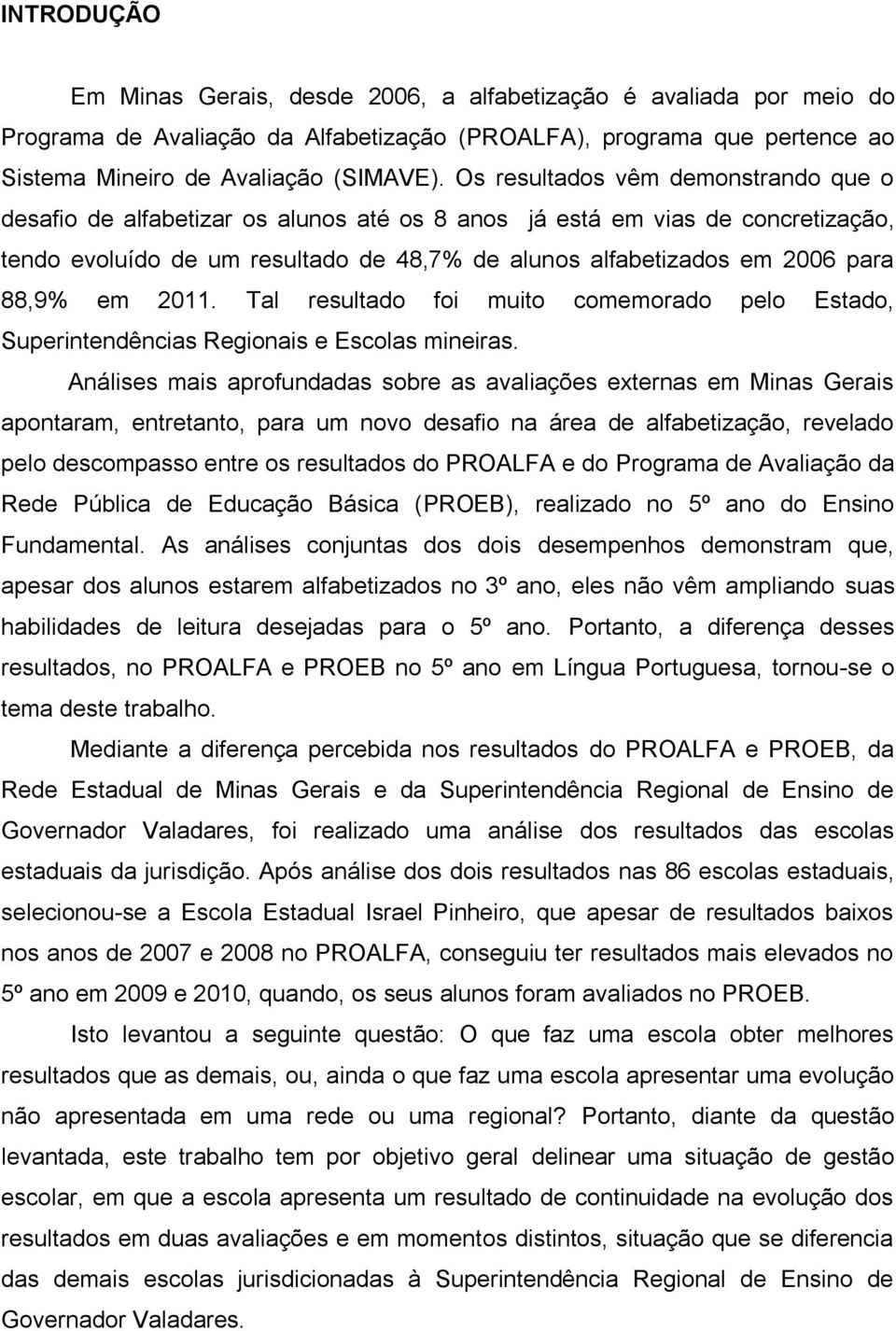 INTRODUÇÃO

Em Minas Gerais, desde 2006, a alfabetização é avaliada por meio do Programa de Avaliação da Alfabetização (PROALFA), programa que pertence ao Sistema Mineiro de Avaliação (SIMAVE). Os resultados vêm demonstrando que o desafio de alfabetizar os alunos até os 8 anos já está em vias de concretização, tendo evoluído de um resultado de 48,7% de alunos alfabetizados em 2006 para 88,9% em 2011. Tal resultado foi muito comemorado pelo Estado, Superintendências Regionais e Escolas mineiras.

Análises mais aprofundadas sobre as avaliações externas em Minas Gerais apontaram, entretanto, para um novo desafio na área de alfabetização, revelado pelo descompasso entre os resultados do PROALFA e do Programa de Avaliação da Rede Pública de Educação Básica (PROEB), realizado no 5º ano do Ensino Fundamental. As análises conjuntas dos dois desempenhos demonstram que, apesar dos alunos estarem alfabetizados no 3º ano, eles não vêm ampliando suas habilidades de leitura desejadas para o 5º ano. Portanto, a diferença desses resultados, no PROALFA e PROEB no 5º ano em Língua Portuguesa, tornou-se o tema deste trabalho.

Mediante a diferença percebida nos resultados do PROALFA e PROEB, da Rede Estadual de Minas Gerais e da Superintendência Regional de Ensino de Governador Valadares, foi realizado uma análise dos resultados das escolas estaduais da jurisdição. Após análise dos dois resultados nas 86 escolas estaduais, selecionou-se a Escola Estadual Israel Pinheiro, que apesar de resultados baixos nos anos de 2007 e 2008 no PROALFA, conseguiu ter resultados mais elevados no 5º ano em 2009 e 2010, quando, os seus alunos foram avaliados no PROEB.

Isto levantou a seguinte questão: O que faz uma escola obter melhores resultados que as demais, ou, ainda o que faz uma escola apresentar uma evolução não apresentada em uma rede ou uma regional? Portanto, diante da questão levantada, este trabalho tem por objetivo geral delinear uma situação de gestão escolar, em que a escola apresenta um resultado de continuidade na evolução dos resultados em duas avaliações e em momentos distintos, situação que se diferencia das demais escolas jurisdicionadas à Superintendência Regional de Ensino de Governador Valadares.